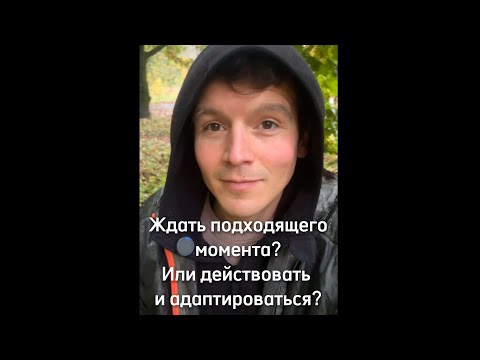 Ждать подходящего момента? Или действовать и адаптироваться?